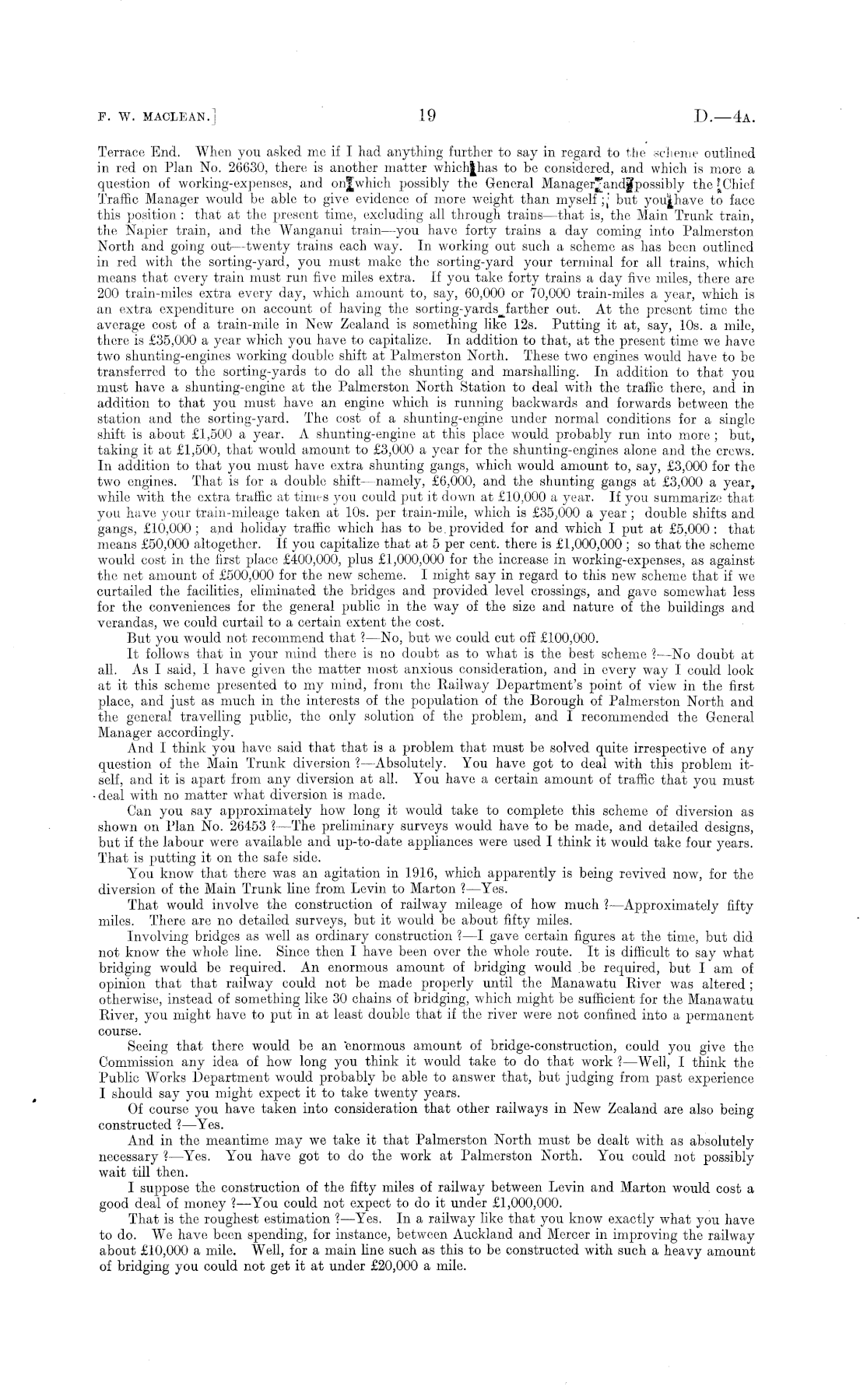 F. W. MACLEAN.]

19

D.—4A.

Terrace End. When you asked me if I had anything further to say in regard to the scheme outlined in red on Plan No. 26630, there is another matter which has to be considered, and which is more a question of working-expenses, and on which possibly the General Manager and possibly the Chief Traffic Manager would be able to give evidence of more weight than myself; but you have to face this position: that at the present time, excluding all through trains—that is, the Main Trunk train, the Napier train, and the Wanganui train—you have forty trains a day coming into Palmerston North and going out—twenty trains each way. In working out such a scheme as has been outlined in red with the sorting-yard, you must make the sorting-yard your terminal for all trains, which means that every train must run five miles extra. If you take forty trains a day five miles, there are 200 train-miles extra every day, which amount to, say, 60,000 or 70,000 train-miles a year, which is an extra expenditure on account of having the sorting-yards farther out. At the present time the average cost of a train-mile in New Zealand is something like 12s. Putting it at, say, 10s. a mile, there is £35,000 a year which you have to capitalize. In addition to that, at the present time we have two shunting-engines working double shift at Palmerston North. These two engines would have to be transferred to the sorting-yards to do all the shunting and marshalling. In addition to that you must have a shunting-engine at the Palmerston North Station to deal with the traffic there, and in addition to that you must have an engine which is running backwards and forwards between the station and the sorting-yard. The cost of a shunting-engine under normal conditions for a single shift is about £1,500 a year. A shunting-engine at this place would probably run into more; but, taking it at £1,500, that would amount to £3,000 a year for the shunting-engines alone and the crews. In addition to that you must have extra shunting gangs, which would amount to, say, £3,000 for the two engines. That is for a double shift—namely, £6,000, and the shunting gangs at £3,000 a year, while with the extra traffic at times you could put it down at £10,000 a year. If you summarize that you have your train-mileage taken at 10s. per train-mile, which is £35,000 a year; double shifts and gangs, £10,000; and holiday traffic which has to be provided for and which I put at £5,000: that means £50,000 altogether. If you capitalize that at 5 per cent. there is £1,000,000; so that the scheme would cost in the first place £400,000, plus £1,000,000 for the increase in working-expenses, as against the net amount of £500,000 for the new scheme. I might say in regard to this new scheme that if we curtailed the facilities, eliminated the bridges and provided level crossings, and gave somewhat less for the conveniences for the general public in the way of the size and nature of the buildings and verandas, we could curtail to a certain extent the cost.

But you would not recommend that?—No, but we could cut off £100,000.

It follows that in your mind there is no doubt as to what is the best scheme?—No doubt at all. As I said, I have given the matter most anxious consideration, and in every way I could look at it this scheme presented to my mind, from the Railway Department's point of view in the first place, and just as much in the interests of the population of the Borough of Palmerston North and the general travelling public, the only solution of the problem, and I recommended the General Manager accordingly.

And I think you have said that that is a problem that must be solved quite irrespective of any question of the Main Trunk diversion?—Absolutely. You have got to deal with this problem itself, and it is apart from any diversion at all. You have a certain amount of traffic that you must deal with no matter what diversion is made.

Can you say approximately how long it would take to complete this scheme of diversion as shown on Plan No. 26453?—The preliminary surveys would have to be made, and detailed designs, but if the labour were available and up-to-date appliances were used I think it would take four years. That is putting it on the safe side.

You know that there was an agitation in 1916, which apparently is being revived now, for the diversion of the Main Trunk line from Levin to Marton?—Yes.

That would involve the construction of railway mileage of how much?—Approximately fifty miles. There are no detailed surveys, but it would be about fifty miles.

Involving bridges as well as ordinary construction?—I gave certain figures at the time, but did not know the whole line. Since then I have been over the whole route. It is difficult to say what bridging would be required. An enormous amount of bridging would be required, but I am of opinion that that railway could not be made properly until the Manawatu River was altered; otherwise, instead of something like 30 chains of bridging, which might be sufficient for the Manawatu River, you might have to put in at least double that if the river were not confined into a permanent course.

Seeing that there would be an enormous amount of bridge-construction, could you give the Commission any idea of how long you think it would take to do that work?—Well, I think the Public Works Department would probably be able to answer that, but judging from past experience I should say you might expect it to take twenty years.

Of course you have taken into consideration that other railways in New Zealand are also being constructed?—Yes.

And in the meantime may we take it that Palmerston North must be dealt with as absolutely necessary?—Yes. You have got to do the work at Palmerston North. You could not possibly wait till then.

I suppose the construction of the fifty miles of railway between Levin and Marton would cost a good deal of money?—You could not expect to do it under £1,000,000.

That is the roughest estimation?—Yes. In a railway like that you know exactly what you have to do. We have been spending, for instance, between Auckland and Mercer in improving the railway about £10,000 a mile. Well, for a main line such as this to be constructed with such a heavy amount of bridging you could not get it at under £20,000 a mile.